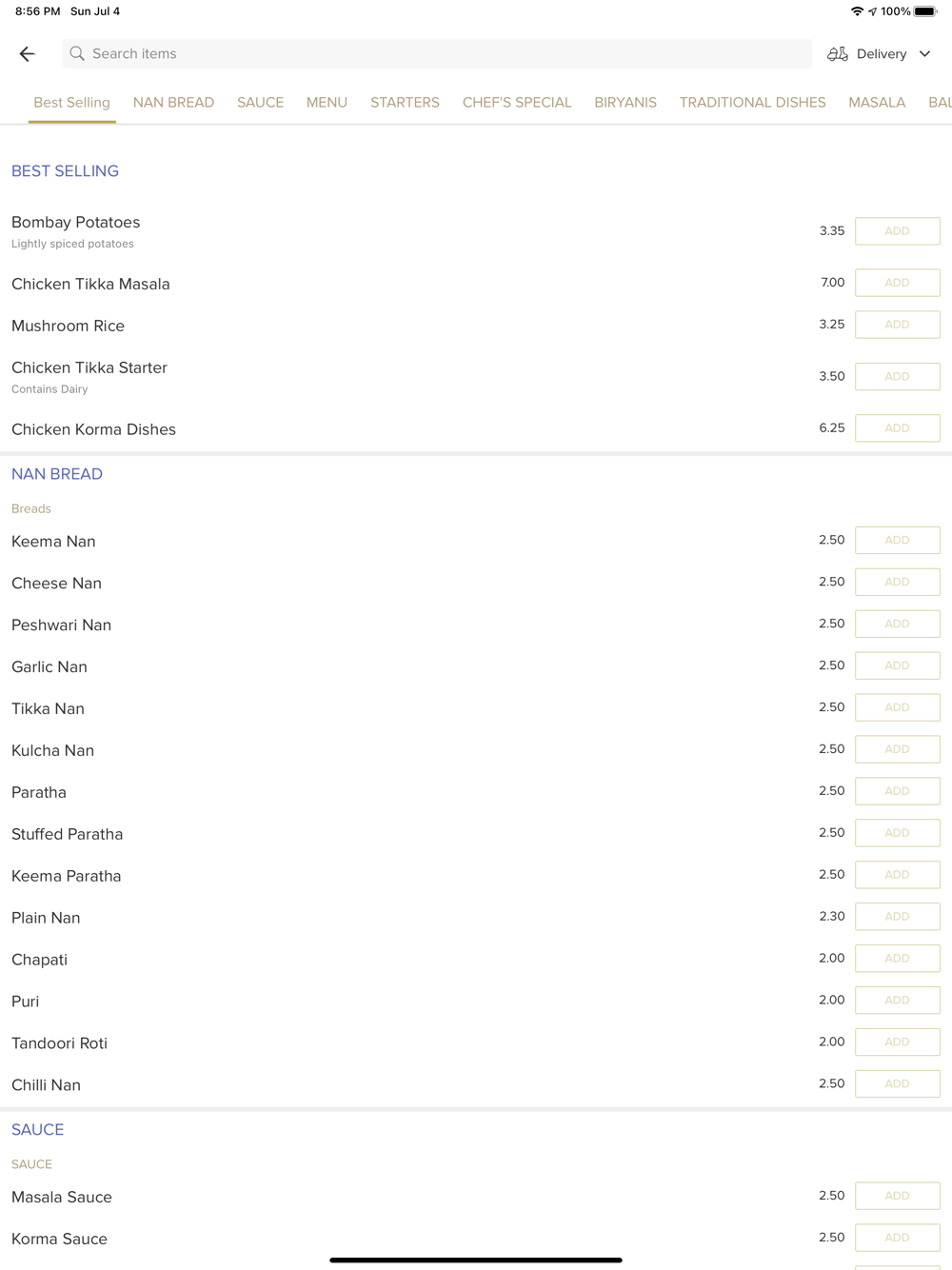 8:56 PM Sun Jul 4

100%

Search items

Delivery

Best Selling NAN BREAD SAUCE MENU STARTERS CHEF'S SPECIAL BIRYANIS TRADITIONAL DISHES MASALA BAL

BEST SELLING

Bombay Potatoes
Lightly spiced potatoes
3.35 ADD

Chicken Tikka Masala 7.00 ADD

Mushroom Rice 3.25 ADD

Chicken Tikka Starter
Contains Dairy
3.50 ADD

Chicken Korma Dishes 6.25 ADD

NAN BREAD

Breads

Keema Nan 2.50 ADD

Cheese Nan 2.50 ADD

Peshwari Nan 2.50 ADD

Garlic Nan 2.50 ADD

Tikka Nan 2.50 ADD

Kulcha Nan 2.50 ADD

Paratha 2.50 ADD

Stuffed Paratha 2.50 ADD

Keema Paratha 2.50 ADD

Plain Nan 2.30 ADD

Chapati 2.00 ADD

Puri 2.00 ADD

Tandoori Roti 2.00 ADD

Chilli Nan 2.50 ADD

SAUCE

SAUCE

Masala Sauce 2.50 ADD

Korma Sauce 2.50 ADD